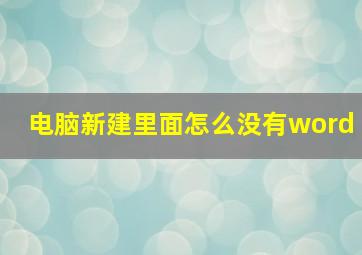 电脑新建里面怎么没有word